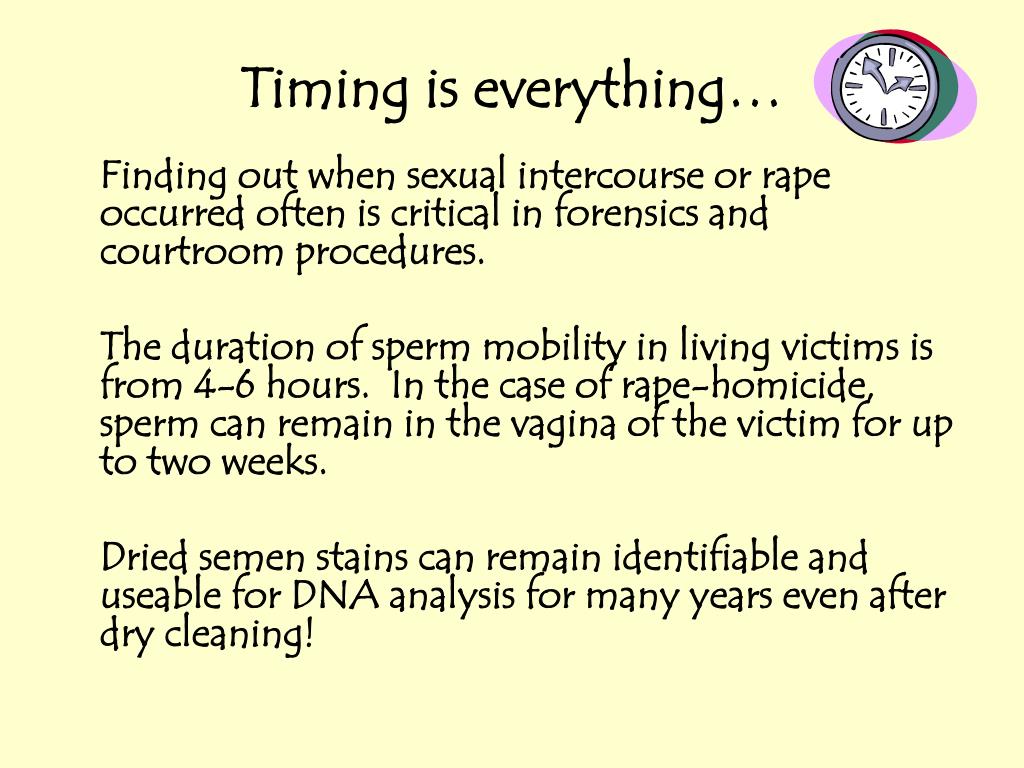 Timing is everything…

Finding out when sexual intercourse or rape occurred often is critical in forensics and courtroom procedures.

The duration of sperm mobility in living victims is from 4-6 hours. In the case of rape-homicide, sperm can remain in the vagina of the victim for up to two weeks.

Dried semen stains can remain identifiable and useable for DNA analysis for many years even after dry cleaning!